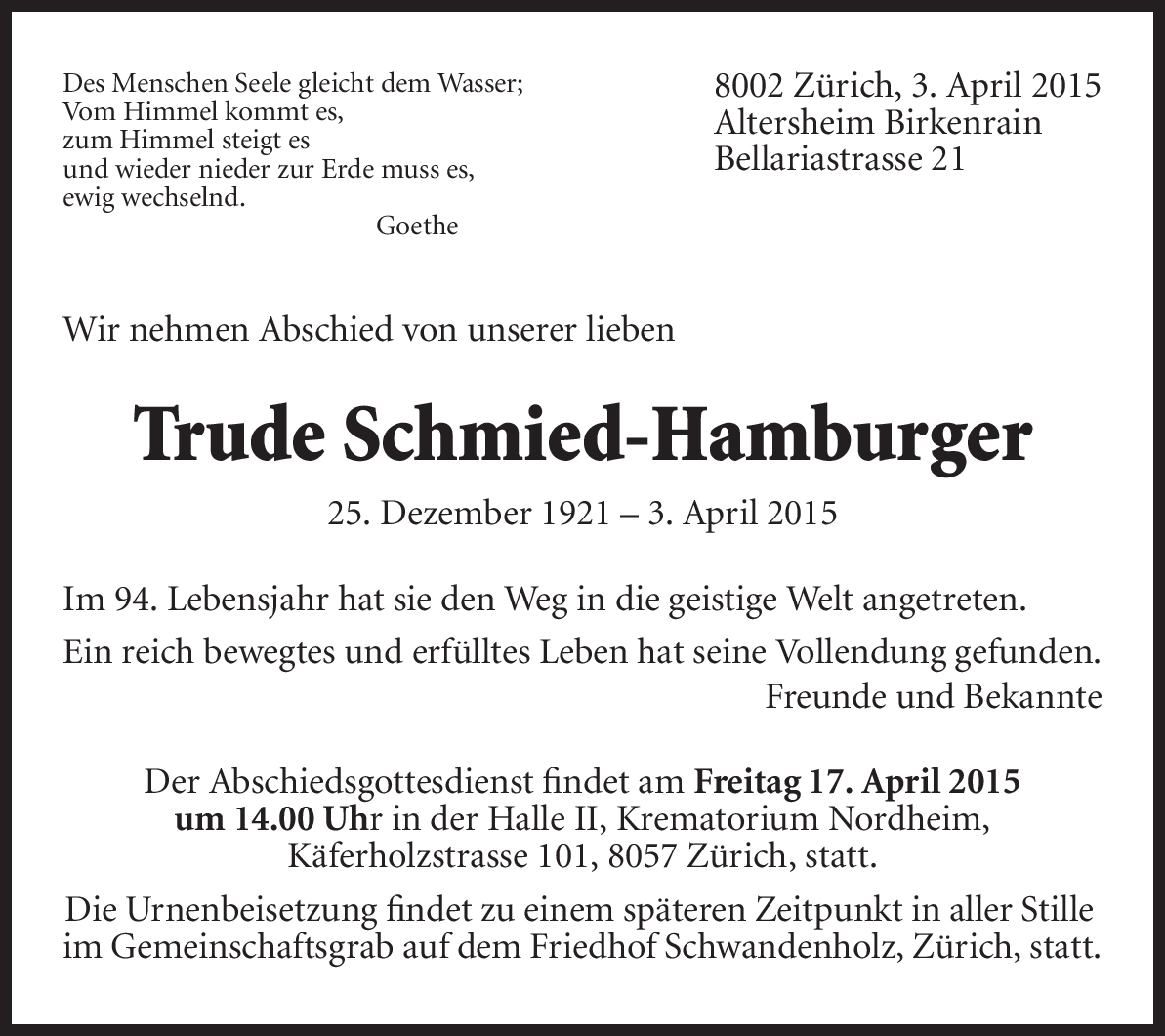 Des Menschen Seele gleicht dem Wasser;
Vom Himmel kommt es,
zum Himmel steigt es
und wieder nieder zur Erde muss es,
ewig wechselnd.
Goethe

8002 Zürich, 3. April 2015
Altersheim Birkenrain
Bellariastrasse 21

Wir nehmen Abschied von unserer lieben

Trude Schmied-Hamburger

25. Dezember 1921 – 3. April 2015

Im 94. Lebensjahr hat sie den Weg in die geistige Welt angetreten.

Ein reich bewegtes und erfülltes Leben hat seine Vollendung gefunden.

Freunde und Bekannte

Der Abschiedsgottesdienst findet am Freitag 17. April 2015 um 14.00 Uhr in der Halle II, Krematorium Nordheim, Käferholzstrasse 101, 8057 Zürich, statt.

Die Urnenbeisetzung findet zu einem späteren Zeitpunkt in aller Stille im Gemeinschaftsgrab auf dem Friedhof Schwandenholz, Zürich, statt.